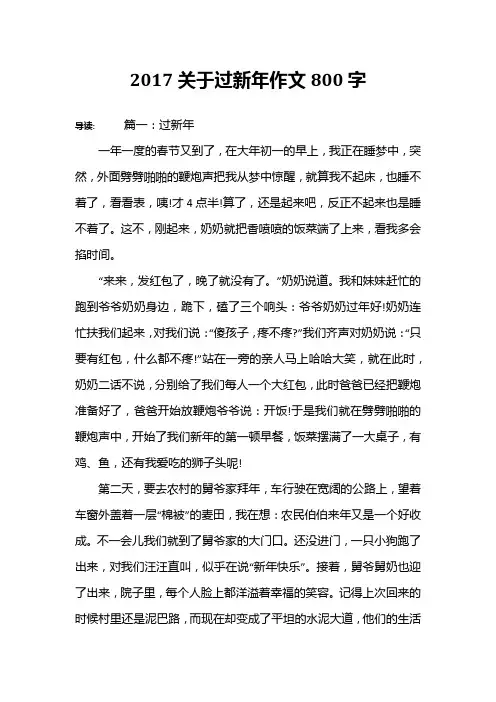 2017 关于过新年作文 800 字

导读：　　篇一：过新年

一年一度的春节又到了，在大年初一的早上，我正在睡梦中，突然，外面劈劈啪啪的鞭炮声把我从梦中惊醒，就算我不起床，也睡不着了，看看表，咦!才 4 点半!算了，还是起来吧，反正不起来也是睡不着了。这不，刚起来，奶奶就把香喷喷的饭菜端了上来，看我多会掐时间。

“来来，发红包了，晚了就没有了。”奶奶说道。我和妹妹赶忙的跑到爷爷奶奶身边，跪下，磕了三个响头：爷爷奶奶过年好!奶奶连忙扶我们起来，对我们说：“傻孩子，疼不疼?”我们齐声对奶奶说：“只要有红包，什么都不疼!”站在一旁的亲人马上哈哈大笑，就在此时，奶奶二话不说，分别给了我们每人一个大红包，此时爸爸已经把鞭炮准备好了，爸爸开始放鞭炮爷爷说：开饭!于是我们就在劈劈啪啪的鞭炮声中，开始了我们新年的第一顿早餐，饭菜摆满了一大桌子，有鸡、鱼，还有我爱吃的狮子头呢!

第二天，要去农村的舅爷家拜年，车行驶在宽阔的公路上，望着车窗外盖着一层“棉被”的麦田，我在想：农民伯伯来年又是一个好收成。不一会儿我们就到了舅爷家的大门口。还没进门，一只小狗跑了出来，对我们汪汪直叫，似乎在说“新年快乐”。接着，舅爷舅奶也迎了出来，院子里，每个人脸上都洋溢着幸福的笑容。记得上次回来的时候村里还是泥巴路，而现在却变成了平坦的水泥大道，他们的生活